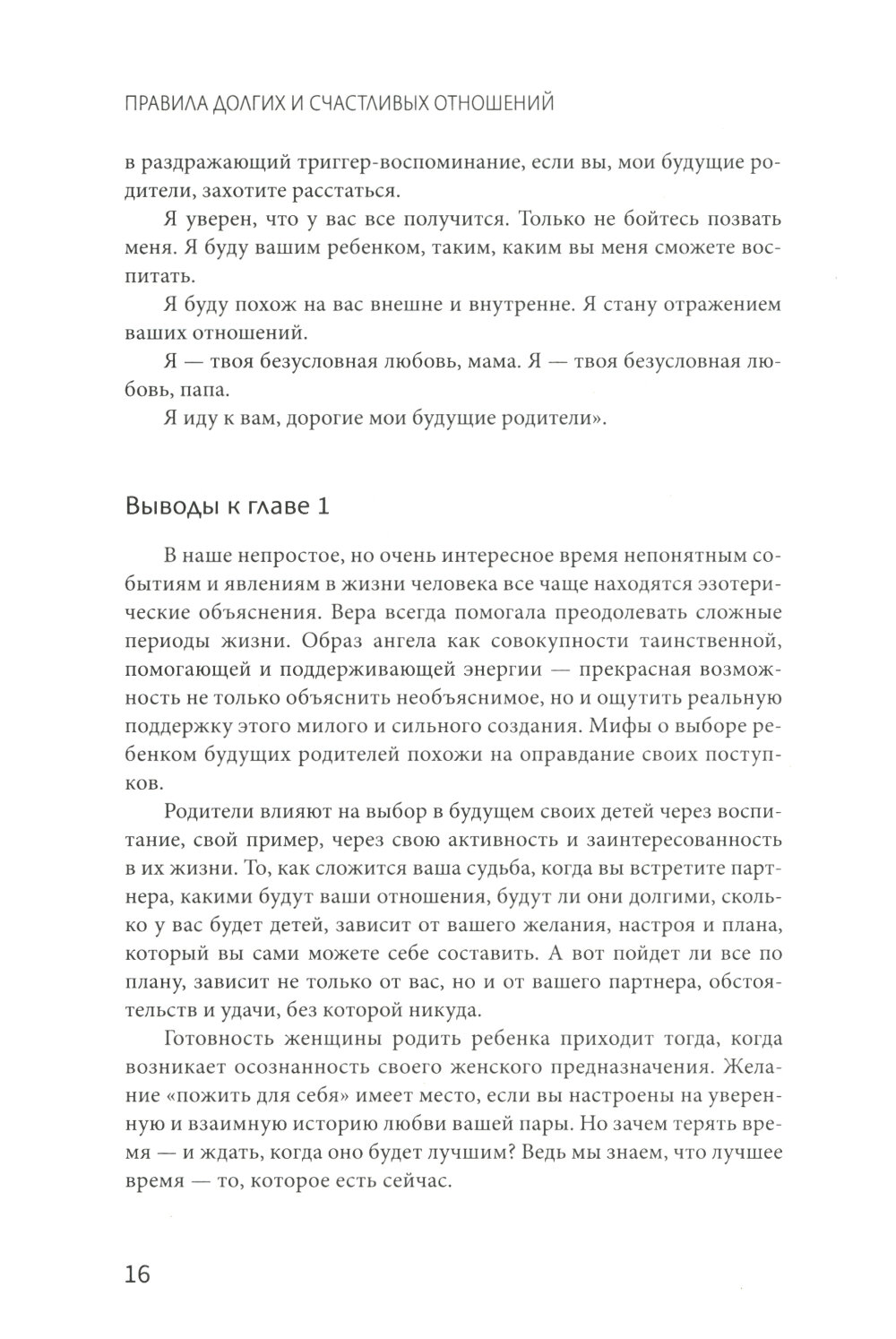 ПРАВИЛА ДОЛГИХ И СЧАСТЛИВЫХ ОТНОШЕНИЙ

в раздражающий триггер-воспоминание, если вы, мои будущие родители, захотите расстаться.

Я уверен, что у вас все получится. Только не бойтесь позвать меня. Я буду вашим ребенком, таким, каким вы меня сможете воспитать.

Я буду похож на вас внешне и внутренне. Я стану отражением ваших отношений.

Я — твоя безусловная любовь, мама. Я — твоя безусловная любовь, папа.

Я иду к вам, дорогие мои будущие родители».

Выводы к главе 1

В наше непростое, но очень интересное время непонятным событиям и явлениям в жизни человека все чаще находятся эзотерические объяснения. Вера всегда помогала преодолевать сложные периоды жизни. Образ ангела как совокупности таинственной, помогающей и поддерживающей энергии — прекрасная возможность не только объяснить необъяснимое, но и ощутить реальную поддержку этого милого и сильного создания. Мифы о выборе ребенком будущих родителей похожи на оправдание своих поступков.

Родители влияют на выбор в будущем своих детей через воспитание, свой пример, через свою активность и заинтересованность в их жизни. То, как сложится ваша судьба, когда вы встретите партнера, какими будут ваши отношения, будут ли они долгими, сколько у вас будет детей, зависит от вашего желания, настроя и плана, который вы сами можете себе составить. А вот пойдет ли все по плану, зависит не только от вас, но и от вашего партнера, обстоятельств и удачи, без которой никуда.

Готовность женщины родить ребенка приходит тогда, когда возникает осознанность своего женского предназначения. Желание «пожить для себя» имеет место, если вы настроены на уверенную и взаимную историю любви вашей пары. Но зачем терять время — и ждать, когда оно будет лучшим? Ведь мы знаем, что лучшее время — то, которое есть сейчас.

16